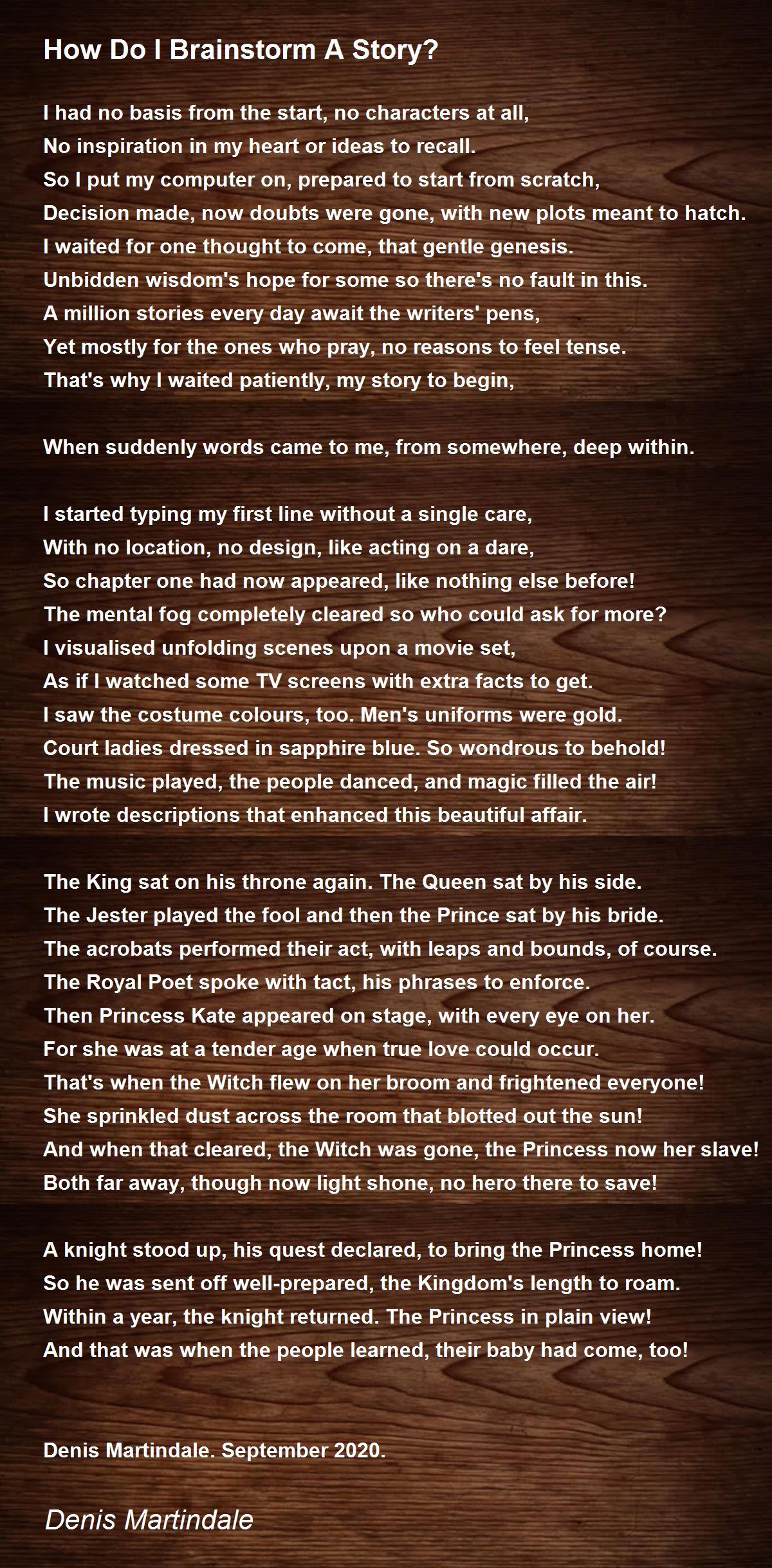 How Do I Brainstorm A Story?

I had no basis from the start, no characters at all,
No inspiration in my heart or ideas to recall.
So I put my computer on, prepared to start from scratch,
Decision made, now doubts were gone, with new plots meant to hatch.
I waited for one thought to come, that gentle genesis.
Unbidden wisdom's hope for some so there's no fault in this.
A million stories every day await the writers' pens,
Yet mostly for the ones who pray, no reasons to feel tense.
That's why I waited patiently, my story to begin,

When suddenly words came to me, from somewhere, deep within.

I started typing my first line without a single care,
With no location, no design, like acting on a dare,
So chapter one had now appeared, like nothing else before!
The mental fog completely cleared so who could ask for more?
I visualised unfolding scenes upon a movie set,
As if I watched some TV screens with extra facts to get.
I saw the costume colours, too. Men's uniforms were gold.
Court ladies dressed in sapphire blue. So wondrous to behold!
The music played, the people danced, and magic filled the air!
I wrote descriptions that enhanced this beautiful affair.

The King sat on his throne again. The Queen sat by his side.
The Jester played the fool and then the Prince sat by his bride.
The acrobats performed their act, with leaps and bounds, of course.
The Royal Poet spoke with tact, his phrases to enforce.
Then Princess Kate appeared on stage, with every eye on her.
For she was at a tender age when true love could occur.
That's when the Witch flew on her broom and frightened everyone!
She sprinkled dust across the room that blotted out the sun!
And when that cleared, the Witch was gone, the Princess now her slave!
Both far away, though now light shone, no hero there to save!

A knight stood up, his quest declared, to bring the Princess home!
So he was sent off well-prepared, the Kingdom's length to roam.
Within a year, the knight returned. The Princess in plain view!
And that was when the people learned, their baby had come, too!

Denis Martindale. September 2020.

Denis Martindale